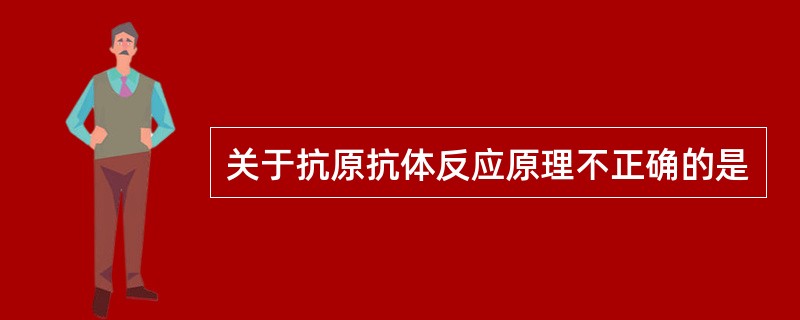 关于抗原抗体反应原理不正确的是